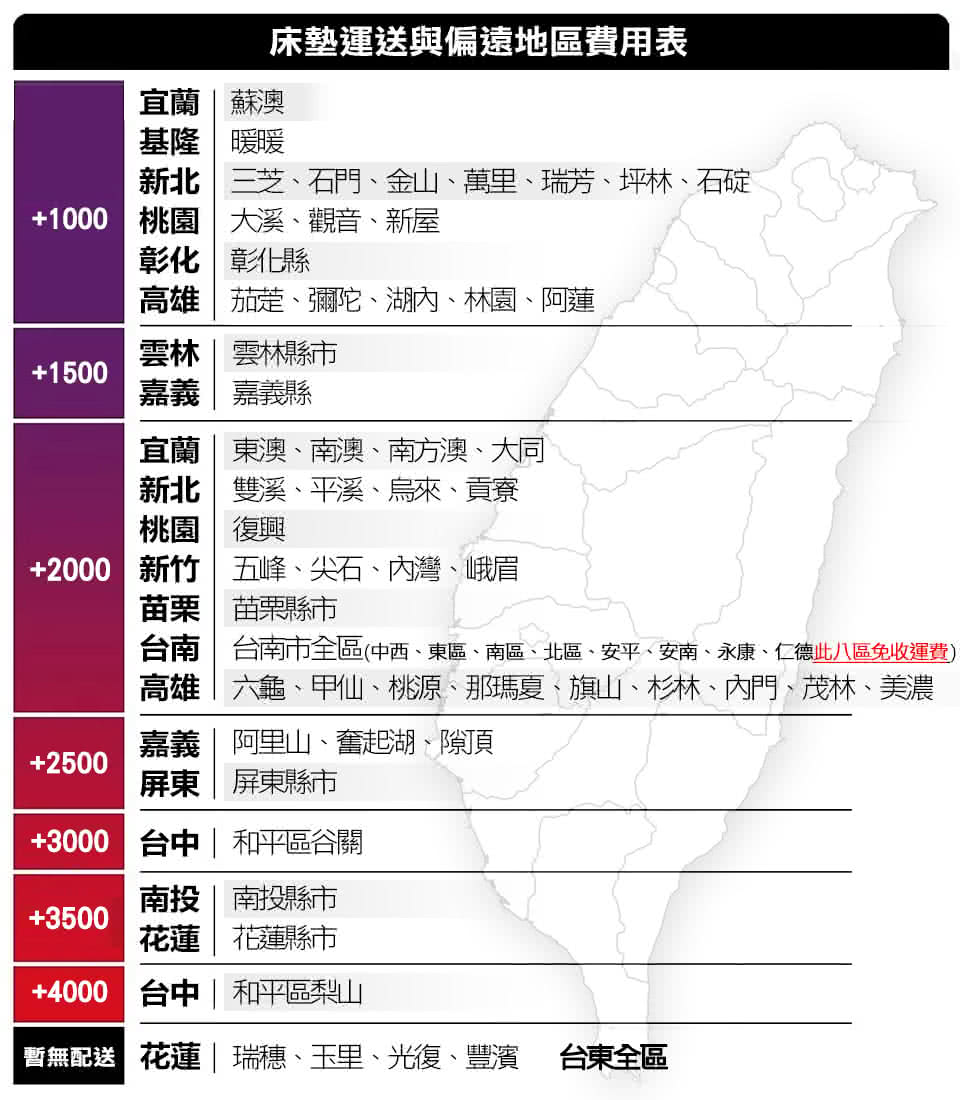 床墊運送與偏遠地區費用表

| | | |
|---|---|---|
| +1000 | 宜蘭 | 蘇澳 |
| | 基隆 | 暖暖 |
| | 新北 | 三芝、石門、金山、萬里、瑞芳、坪林、石碇 |
| | 桃園 | 大溪、觀音、新屋 |
| | 彰化 | 彰化縣 |
| | 高雄 | 茄萣、彌陀、湖內、林園、阿蓮 |
| +1500 | 雲林 | 雲林縣市 |
| | 嘉義 | 嘉義縣 |
| +2000 | 宜蘭 | 東澳、南澳、南方澳、大同 |
| | 新北 | 雙溪、平溪、烏來、貢寮 |
| | 桃園 | 復興 |
| | 新竹 | 五峰、尖石、內灣、峨眉 |
| | 苗栗 | 苗栗縣市 |
| | 台南 | 台南市全區(中西、東區、南區、北區、安平、安南、永康、仁德此八區免收運費) |
| | 高雄 | 六龜、甲仙、桃源、那瑪夏、旗山、杉林、內門、茂林、美濃 |
| +2500 | 嘉義 | 阿里山、奮起湖、隙頂 |
| | 屏東 | 屏東縣市 |
| +3000 | 台中 | 和平區谷關 |
| +3500 | 南投 | 南投縣市 |
| | 花蓮 | 花蓮縣市 |
| +4000 | 台中 | 和平區梨山 |
| 暫無配送 | 花蓮 | 瑞穗、玉里、光復、豐濱 台東全區 |